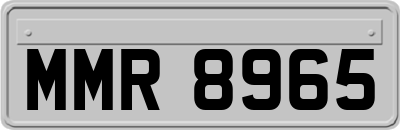 MMR 8965